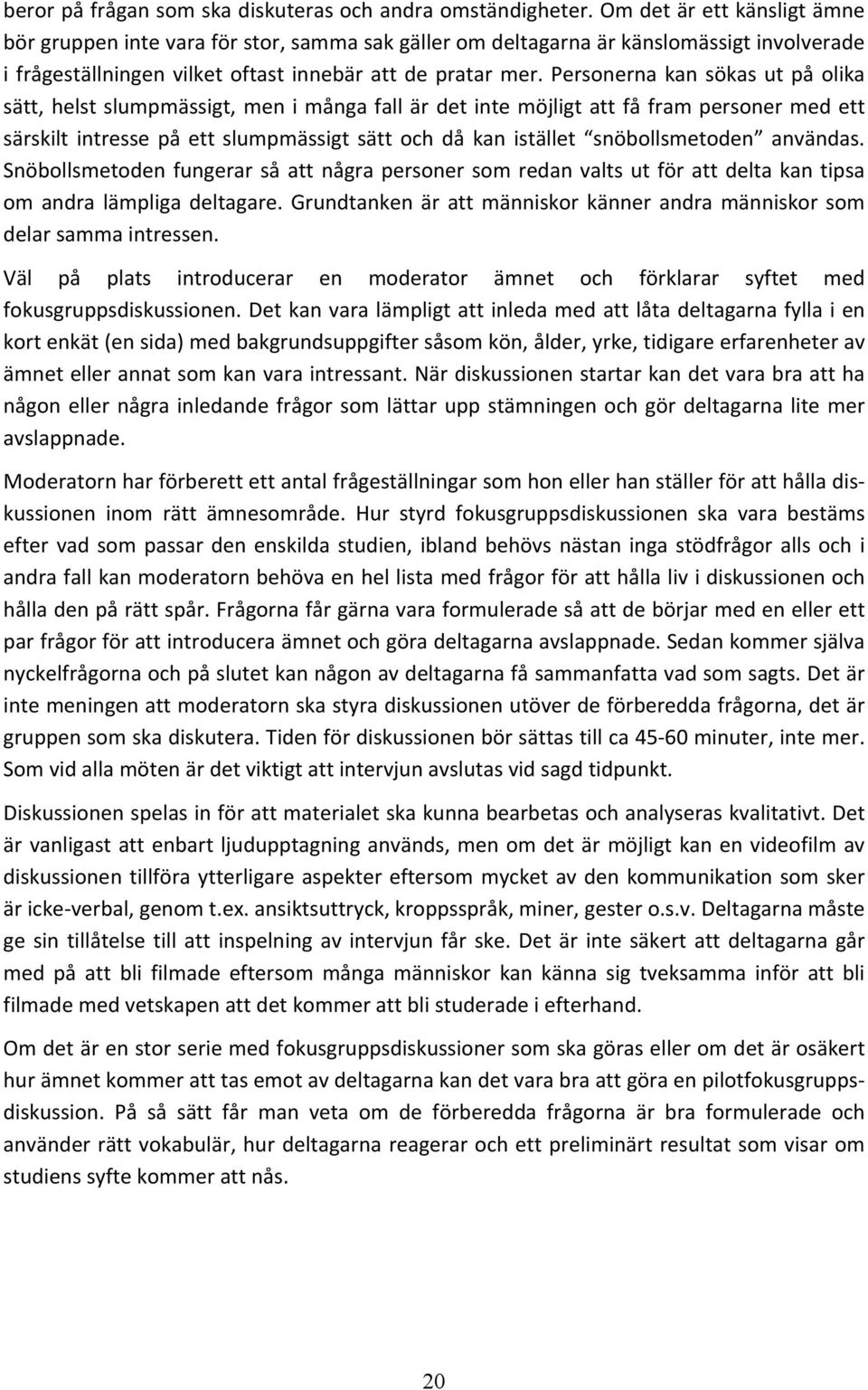 beror på frågan som ska diskuteras och andra omständigheter. Om det är ett känsligt ämne bör gruppen inte vara för stor, samma sak gäller om deltagarna är känslomässigt involverade i frågeställningen vilket oftast innebär att de pratar mer. Personerna kan sökas ut på olika sätt, helst slumpmässigt, men i många fall är det inte möjligt att få fram personer med ett särskilt intresse på ett slumpmässigt sätt och då kan istället "snöbollsmetoden" användas. Snöbollsmetoden fungerar så att några personer som redan valts ut för att delta kan tipsa om andra lämpliga deltagare. Grundtanken är att människor känner andra människor som delar samma intressen.

Väl på plats introducerar en moderator ämnet och förklarar syftet med fokusgruppsdiskussionen. Det kan vara lämpligt att inleda med att låta deltagarna fylla i en kort enkät (en sida) med bakgrundsuppgifter såsom kön, ålder, yrke, tidigare erfarenheter av ämnet eller annat som kan vara intressant. När diskussionen startar kan det vara bra att ha någon eller några inledande frågor som lättar upp stämningen och gör deltagarna lite mer avslappnade.

Moderatorn har förberett ett antal frågeställningar som hon eller han ställer för att hålla diskussionen inom rätt ämnesområde. Hur styrd fokusgruppsdiskussionen ska vara bestäms efter vad som passar den enskilda studien, ibland behövs nästan inga stödfrågor alls och i andra fall kan moderatorn behöva en hel lista med frågor för att hålla liv i diskussionen och hålla den på rätt spår. Frågorna får gärna vara formulerade så att de börjar med en eller ett par frågor för att introducera ämnet och göra deltagarna avslappnade. Sedan kommer själva nyckelfrågorna och på slutet kan någon av deltagarna få sammanfatta vad som sagts. Det är inte meningen att moderatorn ska styra diskussionen utöver de förberedda frågorna, det är gruppen som ska diskutera. Tiden för diskussionen bör sättas till ca 45-60 minuter, inte mer. Som vid alla möten är det viktigt att intervjun avslutas vid sagd tidpunkt.

Diskussionen spelas in för att materialet ska kunna bearbetas och analyseras kvalitativt. Det är vanligast att enbart ljudupptagning används, men om det är möjligt kan en videofilm av diskussionen tillföra ytterligare aspekter eftersom mycket av den kommunikation som sker är icke-verbal, genom t.ex. ansiktsuttryck, kroppsspråk, miner, gester o.s.v. Deltagarna måste ge sin tillåtelse till att inspelning av intervjun får ske. Det är inte säkert att deltagarna går med på att bli filmade eftersom många människor kan känna sig tveksamma inför att bli filmade med vetskapen att det kommer att bli studerade i efterhand.

Om det är en stor serie med fokusgruppsdiskussioner som ska göras eller om det är osäkert hur ämnet kommer att tas emot av deltagarna kan det vara bra att göra en pilotfokusgruppsdiskussion. På så sätt får man veta om de förberedda frågorna är bra formulerade och använder rätt vokabulär, hur deltagarna reagerar och ett preliminärt resultat som visar om studiens syfte kommer att nås.

20